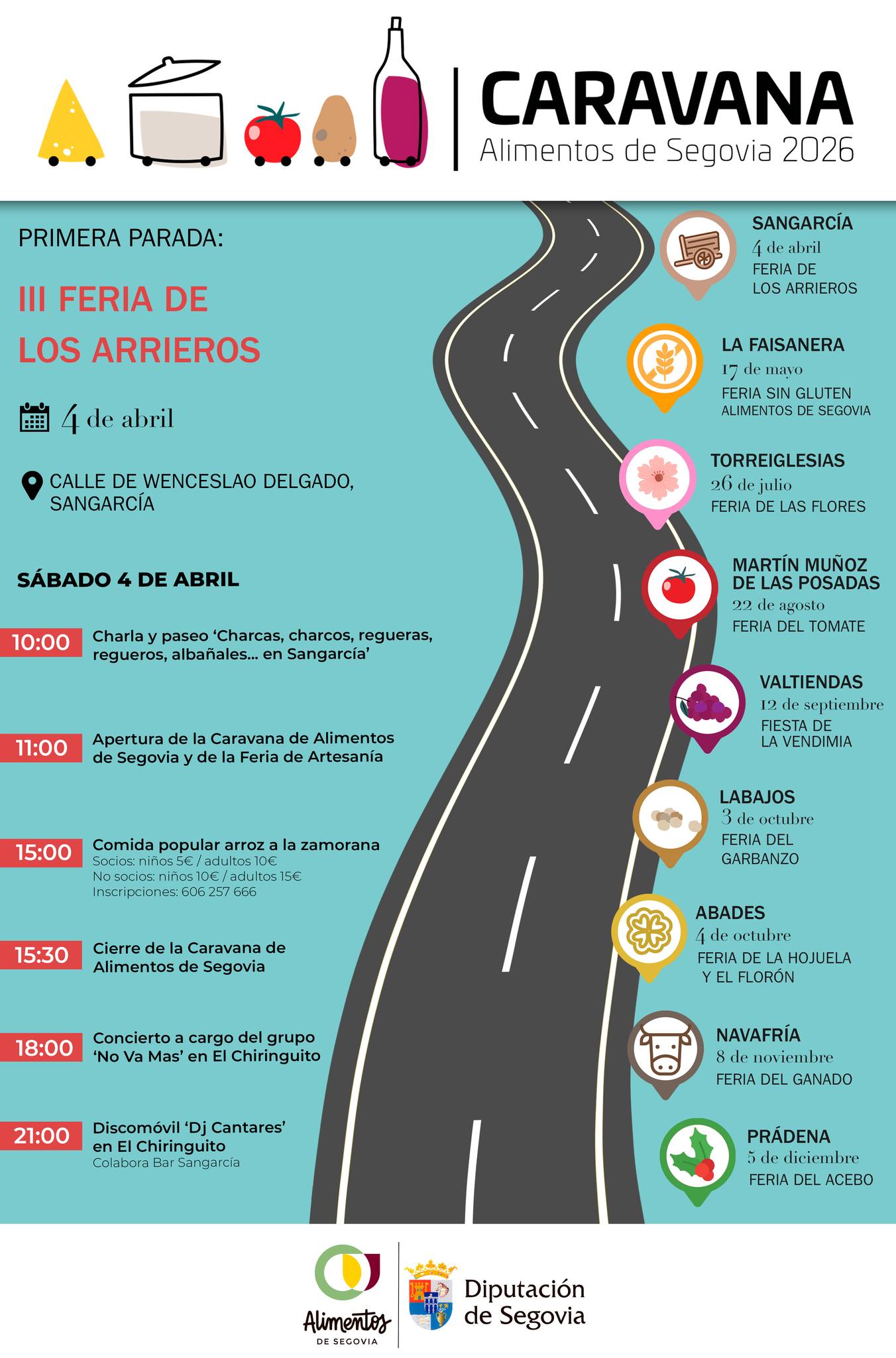 CARAVANA
Alimentos de Segovia 2026

PRIMERA PARADA:

III FERIA DE LOS ARRIEROS

4 de abril

CALLE DE WENCESLAO DELGADO, SANGARCÍA

SÁBADO 4 DE ABRIL

10:00 Charla y paseo 'Charcas, charcos, regueras, regueros, albañales... en Sangarcía'

11:00 Apertura de la Caravana de Alimentos de Segovia y de la Feria de Artesanía

15:00 Comida popular arroz a la zamorana
Socios: niños 5€ / adultos 10€
No socios: niños 10€ / adultos 15€
Inscripciones: 606 257 666

15:30 Cierre de la Caravana de Alimentos de Segovia

18:00 Concierto a cargo del grupo 'No Va Mas' en El Chiringuito

21:00 Discomóvil 'Dj Cantares' en El Chiringuito
Colabora Bar Sangarcía

SANGARCÍA
4 de abril
FERIA DE LOS ARRIEROS

LA FAISANERA
17 de mayo
FERIA SIN GLUTEN
ALIMENTOS DE SEGOVIA

TORREIGLESIAS
26 de julio
FERIA DE LAS FLORES

MARTÍN MUÑOZ DE LAS POSADAS
22 de agosto
FERIA DEL TOMATE

VALTIENDAS
12 de septiembre
FIESTA DE LA VENDIMIA

LABAJOS
3 de octubre
FERIA DEL GARBANZO

ABADES
4 de octubre
FERIA DE LA HOJUELA Y EL FLORÓN

NAVAFRÍA
8 de noviembre
FERIA DEL GANADO

PRÁDENA
5 de diciembre
FERIA DEL ACEBO

Alimentos
DE SEGOVIA

Diputación
de Segovia